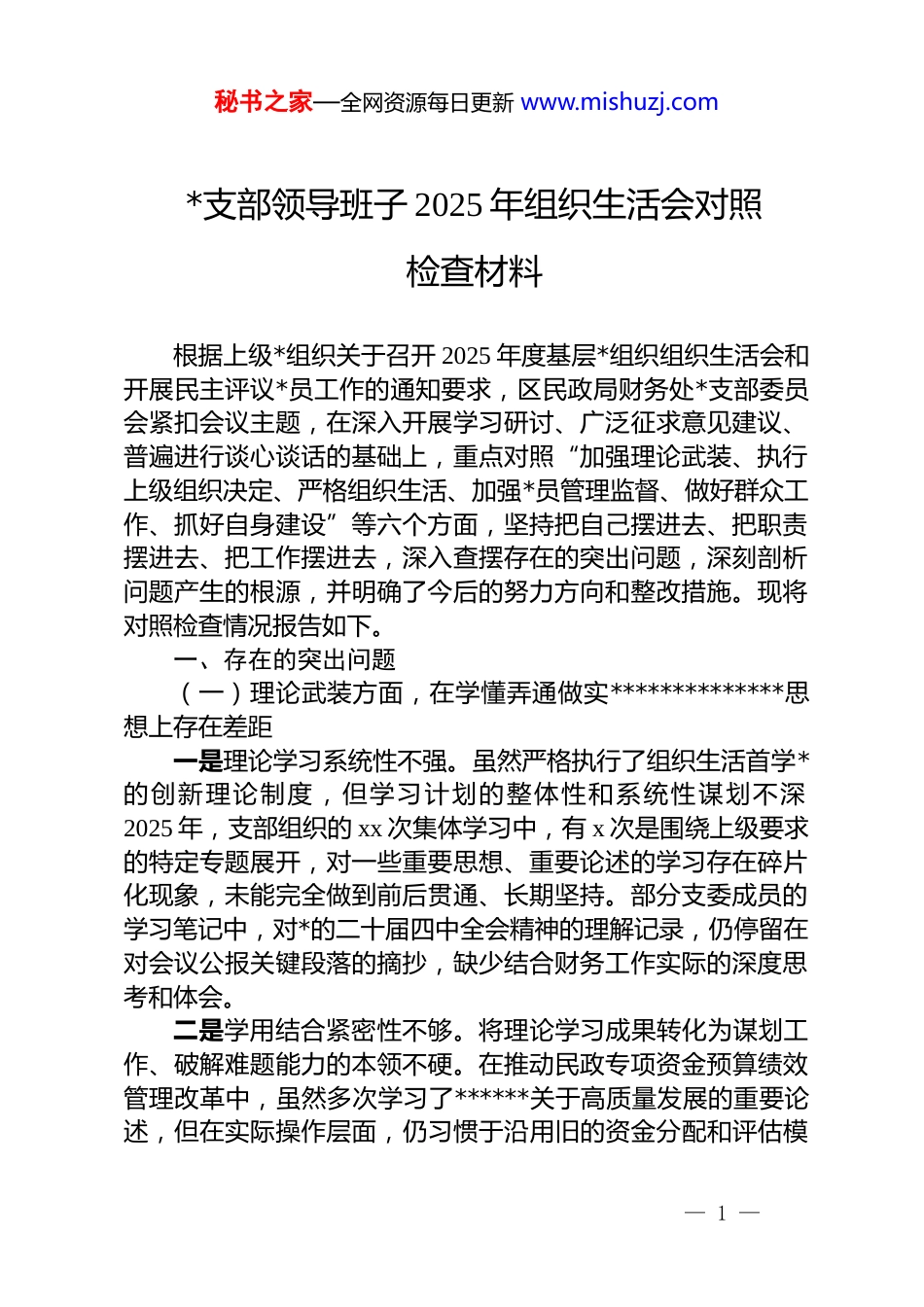 秘书之家—全网资源每日更新 www.mishuzj.com

*支部领导班子 2025 年组织生活会对照检查材料

根据上级*组织关于召开 2025 年度基层*组织组织生活会和开展民主评议*员工作的通知要求，区民政局财务处*支部委员会紧扣会议主题，在深入开展学习研讨、广泛征求意见建议、普遍进行谈心谈话的基础上，重点对照“加强理论武装、执行上级组织决定、严格组织生活、加强*员管理监督、做好群众工作、抓好自身建设”等六个方面，坚持把自己摆进去、把职责摆进去、把工作摆进去，深入查摆存在的突出问题，深刻剖析问题产生的根源，并明确了今后的努力方向和整改措施。现将对照检查情况报告如下。

一、存在的突出问题

（一）理论武装方面，在学懂弄通做实**************思想上存在差距

一是理论学习系统性不强。虽然严格执行了组织生活首学*的创新理论制度，但学习计划的整体性和系统性谋划不深 2025 年，支部组织的 xx 次集体学习中，有 x 次是围绕上级要求的特定专题展开，对一些重要思想、重要论述的学习存在碎片化现象，未能完全做到前后贯通、长期坚持。部分支委成员的学习笔记中，对*的二十届四中全会精神的理解记录，仍停留在对会议公报关键段落的摘抄，缺少结合财务工作实际的深度思考和体会。

二是学用结合紧密性不够。将理论学习成果转化为谋划工作、破解难题能力的本领不硬。在推动民政专项资金预算绩效管理改革中，虽然多次学习了******关于高质量发展的重要论述，但在实际操作层面，仍习惯于沿用旧的资金分配和评估模

— 1 —